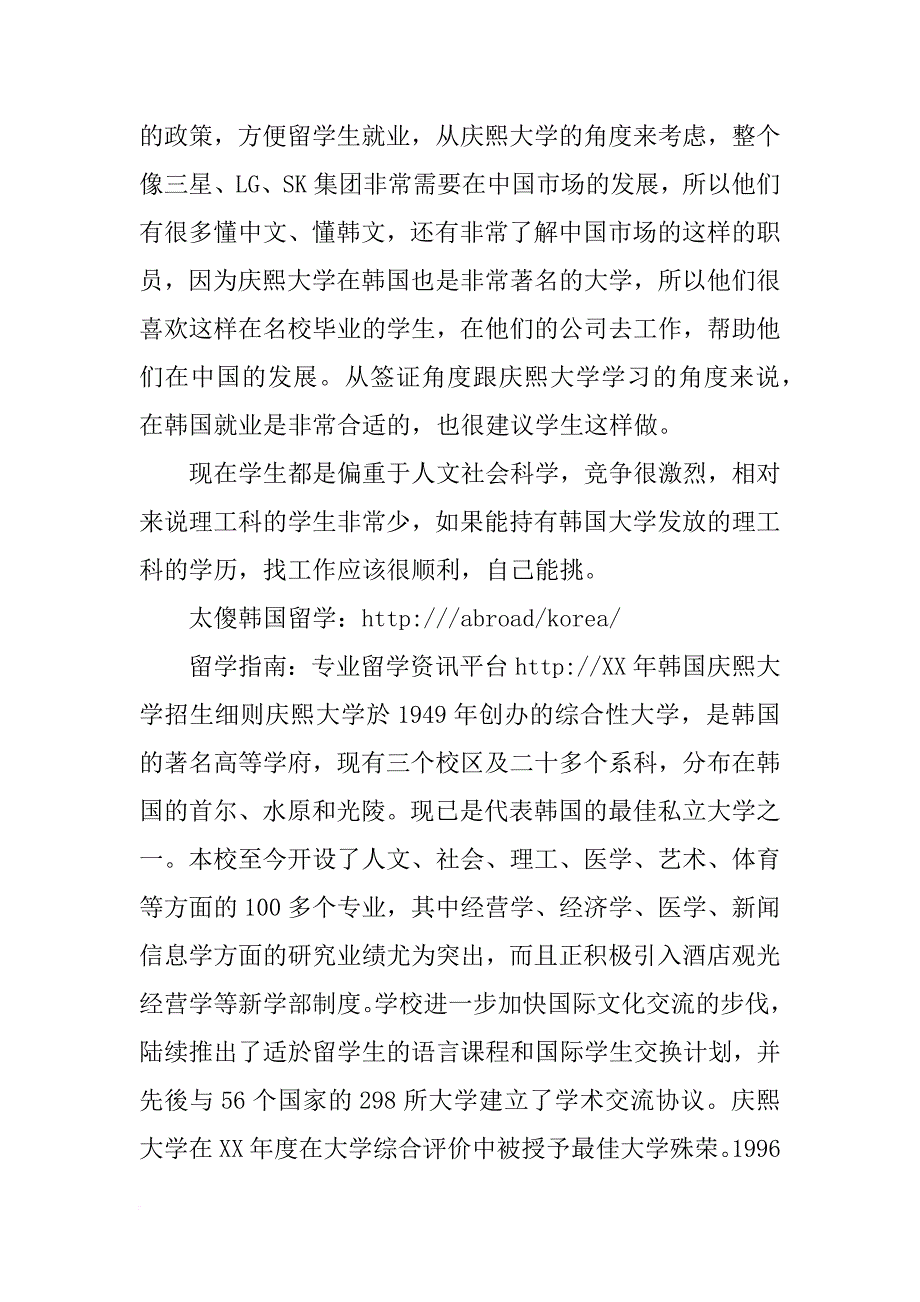 的政策，方便留学生就业，从庆熙大学的角度来考虑，整个像三星、LG、SK 集团非常需要在中国市场的发展，所以他们有很多懂中文、懂韩文，还有非常了解中国市场的这样的职员，因为庆熙大学在韩国也是非常著名的大学，所以他们很喜欢这样在名校毕业的学生，在他们的公司去工作，帮助他们在中国的发展。从签证角度跟庆熙大学学习的角度来说，在韩国就业是非常合适的，也很建议学生这样做。

现在学生都是偏重于人文社会科学，竞争很激烈，相对来说理工科的学生非常少，如果能持有韩国大学发放的理工科的学历，找工作应该很顺利，自己能挑。

太傻韩国留学：http:///abroad/korea/

留学指南：专业留学资讯平台 http://XX 年韩国庆熙大学招生细则庆熙大学於 1949 年创办的综合性大学，是韩国的著名高等学府，现有三个校区及二十多个系科，分布在韩国的首尔、水原和光陵。现已是代表韩国的最佳私立大学之一。本校至今开设了人文、社会、理工、医学、艺术、体育等方面的 100 多个专业，其中经营学、经济学、医学、新闻信息学方面的研究业绩尤为突出，而且正积极引入酒店观光经营学等新学部制度。学校进一步加快国际文化交流的步伐，陆续推出了适於留学生的语言课程和国际学生交换计划，并先後与 56 个国家的 298 所大学建立了学术交流协议。庆熙大学在 XX 年度在大学综合评价中被授予最佳大学殊荣。1996